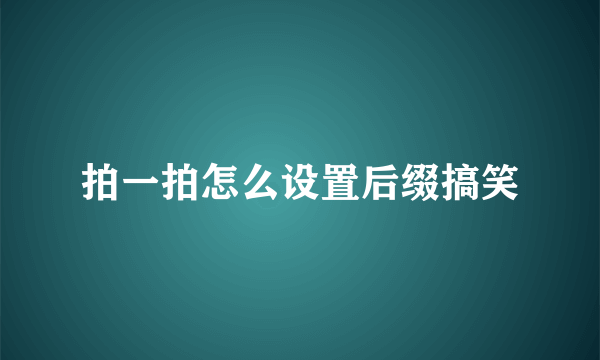 拍一拍怎么设置后缀搞笑